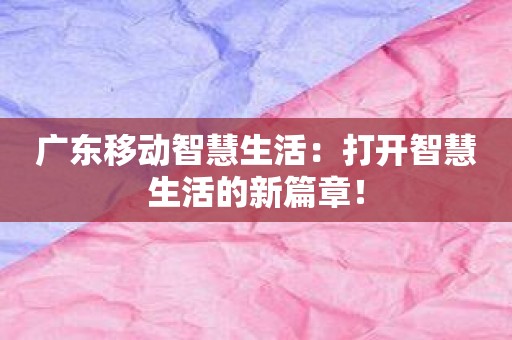 广东移动智慧生活：打开智慧生活的新篇章！